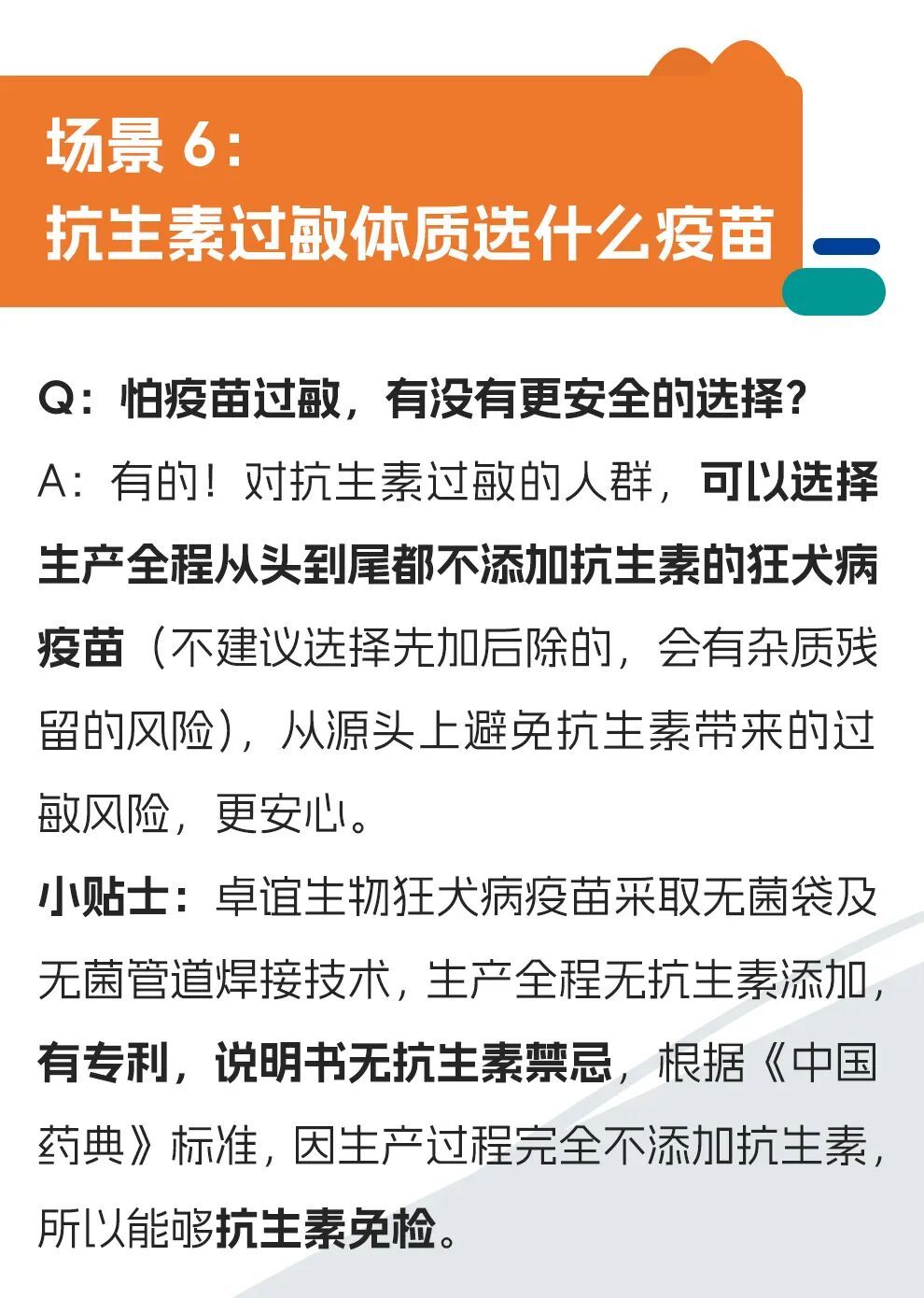 场景6:
抗生素过敏体质选什么疫苗

Q:怕疫苗过敏,有没有更安全的选择?
A:有的!对抗生素过敏的人群,可以选择生产全程从头到尾都不添加抗生素的狂犬病疫苗(不建议选择先加后除的,会有杂质残留的风险),从源头上避免抗生素带来的过敏风险,更安心。

小贴士:卓谊生物狂犬病疫苗采取无菌袋及无菌管道焊接技术,生产全程无抗生素添加,有专利,说明书无抗生素禁忌,根据《中国药典》标准,因生产过程完全不添加抗生素,所以能够抗生素免检。